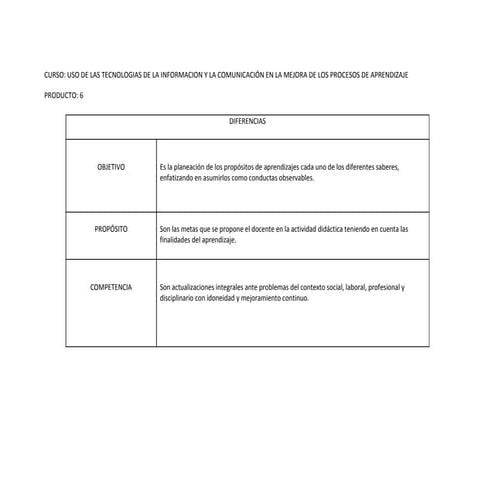 CURSO: USO DE LAS TECNOLOGIAS DE LA INFORMACION Y LA COMUNICACIÓN EN LA MEJORA DE LOS PROCESOS DE APRENDIZAJE

PRODUCTO: 6

| DIFERENCIAS | |
|---|---|
| OBJETIVO | Es la planeación de los propósitos de aprendizajes cada uno de los diferentes saberes, enfatizando en asumirlos como conductas observables. |
| PROPÓSITO | Son las metas que se propone el docente en la actividad didáctica teniendo en cuenta las finalidades del aprendizaje. |
| COMPETENCIA | Son actualizaciones integrales ante problemas del contexto social, laboral, profesional y disciplinario con idoneidad y mejoramiento continuo. |